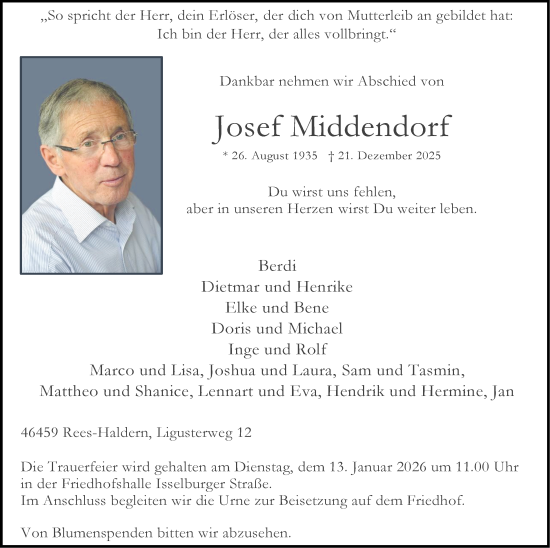 „So spricht der Herr, dein Erlöser, der dich von Mutterleib an gebildet hat: Ich bin der Herr, der alles vollbringt.“

Dankbar nehmen wir Abschied von

Josef Middendorf

* 26. August 1935 † 21. Dezember 2025

Du wirst uns fehlen,
aber in unseren Herzen wirst Du weiter leben.

Berdi
Dietmar und Henrike
Elke und Bene
Doris und Michael
Inge und Rolf
Marco und Lisa, Joshua und Laura, Sam und Tasmin,
Mattheo und Shanice, Lennart und Eva, Hendrik und Hermine, Jan

46459 Rees-Haldern, Ligusterweg 12

Die Trauerfeier wird gehalten am Dienstag, dem 13. Januar 2026 um 11.00 Uhr in der Friedhofshalle Isselburger Straße.
Im Anschluss begleiten wir die Urne zur Beisetzung auf dem Friedhof.

Von Blumenspenden bitten wir abzusehen.